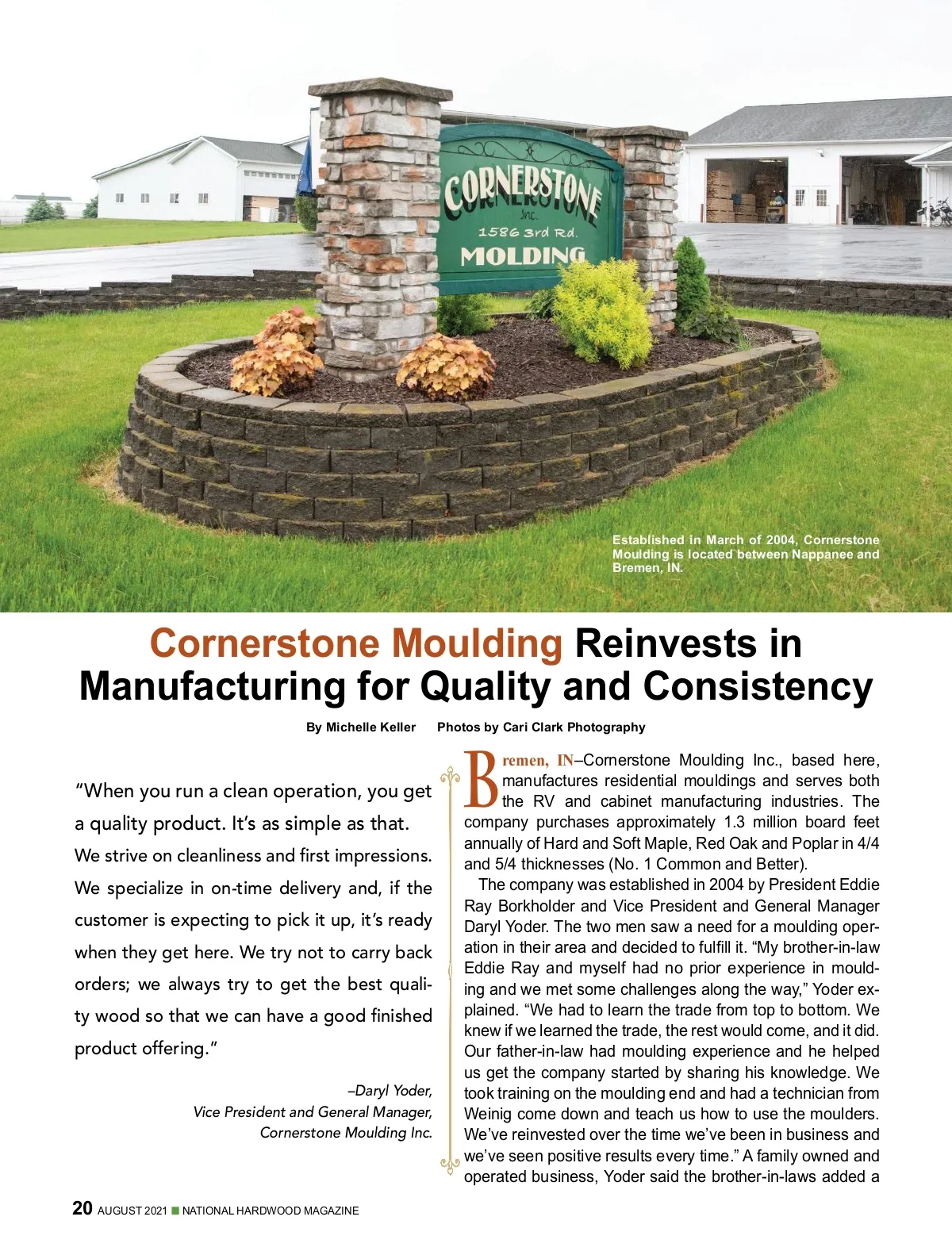 CORNERSTONE
Inc.
1586 3rd Rd.
MOLDING

Established in March of 2004, Cornerstone Moulding is located between Nappanee and Bremen, IN.

Cornerstone Moulding Reinvests in Manufacturing for Quality and Consistency

By Michelle Keller Photos by Cari Clark Photography

"When you run a clean operation, you get a quality product. It's as simple as that. We strive on cleanliness and first impressions. We specialize in on-time delivery and, if the customer is expecting to pick it up, it's ready when they get here. We try not to carry back orders; we always try to get the best quality wood so that we can have a good finished product offering."

–Daryl Yoder,
Vice President and General Manager,
Cornerstone Moulding Inc.

Bremen, IN–Cornerstone Moulding Inc., based here, manufactures residential mouldings and serves both the RV and cabinet manufacturing industries. The company purchases approximately 1.3 million board feet annually of Hard and Soft Maple, Red Oak and Poplar in 4/4 and 5/4 thicknesses (No. 1 Common and Better).

The company was established in 2004 by President Eddie Ray Borkholder and Vice President and General Manager Daryl Yoder. The two men saw a need for a moulding operation in their area and decided to fulfill it. "My brother-in-law Eddie Ray and myself had no prior experience in moulding and we met some challenges along the way," Yoder explained. "We had to learn the trade from top to bottom. We knew if we learned the trade, the rest would come, and it did. Our father-in-law had moulding experience and he helped us get the company started by sharing his knowledge. We took training on the moulding end and had a technician from Weinig come down and teach us how to use the moulders. We've reinvested over the time we've been in business and we've seen positive results every time." A family owned and operated business, Yoder said the brother-in-laws added a

20 AUGUST 2021 ■ NATIONAL HARDWOOD MAGAZINE